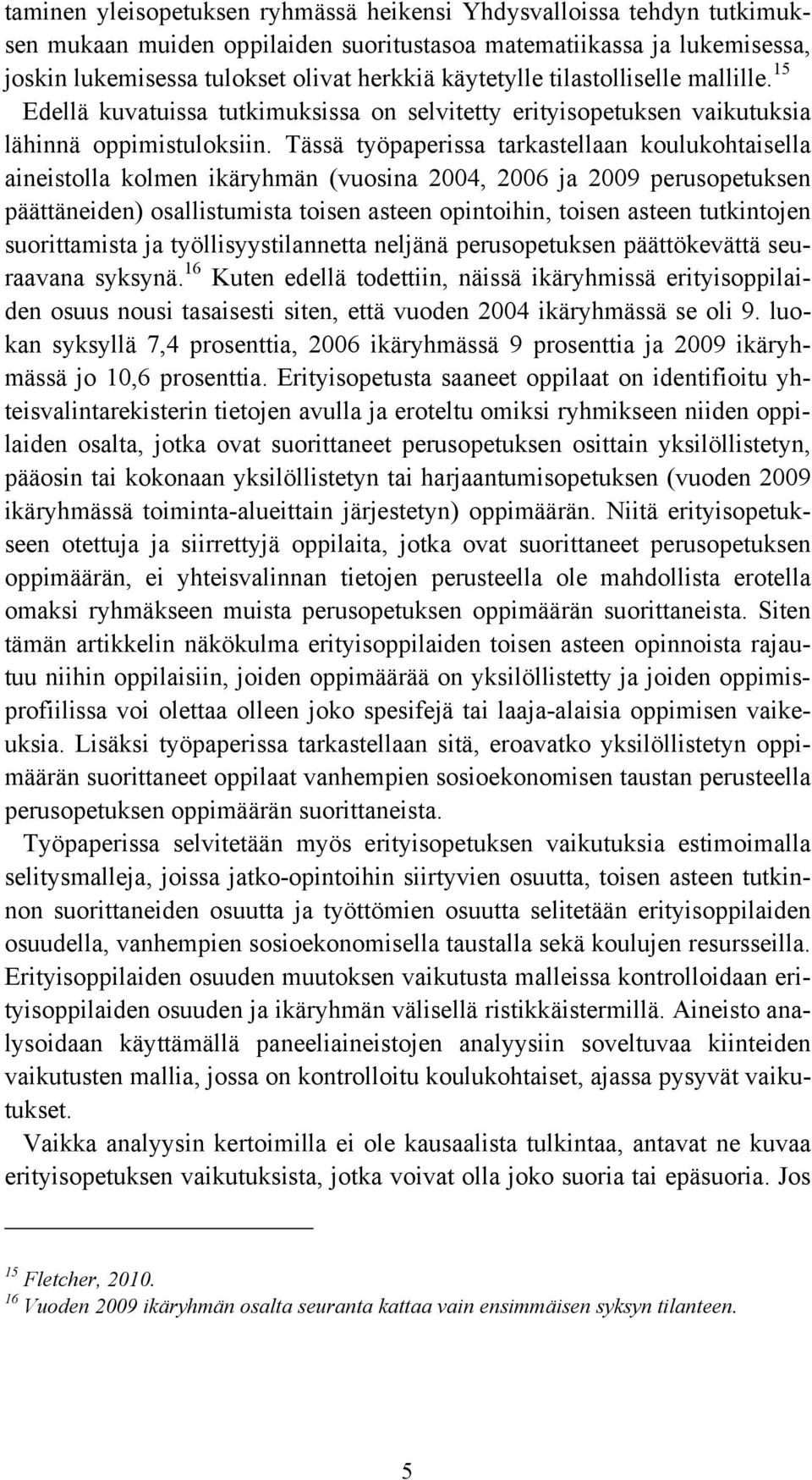 taminen yleisopetuksen ryhmässä heikensi Yhdysvalloissa tehdyn tutkimuksen mukaan muiden oppilaiden suoritustasoa matematiikassa ja lukemisessa, joskin lukemisessa tulokset olivat herkkiä käytetylle tilastolliselle mallille.$^{15}$ Edellä kuvatuissa tutkimuksissa on selvitetty erityisopetuksen vaikutuksia lähinnä oppimistuloksiin. Tässä työpaperissa tarkastellaan koulukohtaisella aineistolla kolmen ikäryhmän (vuosina 2004, 2006 ja 2009 perusopetuksen päättäneiden) osallistumista toisen asteen opintoihin, toisen asteen tutkintojen suorittamista ja työllisyystilannetta neljänä perusopetuksen päättökevättä seuraavana syksynä.$^{16}$ Kuten edellä todettiin, näissä ikäryhmissä erityisoppilaiden osuus nousi tasaisesti siten, että vuoden 2004 ikäryhmässä se oli 9. luokan syksyllä 7,4 prosenttia, 2006 ikäryhmässä 9 prosenttia ja 2009 ikäryhmässä jo 10,6 prosenttia. Erityisopetusta saaneet oppilaat on identifioitu yhteisvalintarekisterin tietojen avulla ja eroteltu omiksi ryhmikseen niiden oppilaiden osalta, jotka ovat suorittaneet perusopetuksen osittain yksilöllistetyn, pääosin tai kokonaan yksilöllistetyn tai harjaantumisopetuksen (vuoden 2009 ikäryhmässä toiminta-alueittain järjestetyn) oppimäärän. Niitä erityisopetukseen otettuja ja siirrettyjä oppilaita, jotka ovat suorittaneet perusopetuksen oppimäärän, ei yhteisvalinnan tietojen perusteella ole mahdollista erotella omaksi ryhmäkseen muista perusopetuksen oppimäärän suorittaneista. Siten tämän artikkelin näkökulma erityisoppilaiden toisen asteen opinnoista rajautuu niihin oppilaisiin, joiden oppimäärää on yksilöllistetty ja joiden oppimisprofiilissa voi olettaa olleen joko spesifejä tai laaja-alaisia oppimisen vaikeuksia. Lisäksi työpaperissa tarkastellaan sitä, eroavatko yksilöllistetyn oppimäärän suorittaneet oppilaat vanhempien sosioekonomisen taustan perusteella perusopetuksen oppimäärän suorittaneista.

Työpaperissa selvitetään myös erityisopetuksen vaikutuksia estimoimalla selitysmalleja, joissa jatko-opintoihin siirtyvien osuutta, toisen asteen tutkinnon suorittaneiden osuutta ja työttömien osuutta selitetään erityisoppilaiden osuudella, vanhempien sosioekonomisella taustalla sekä koulujen resursseilla. Erityisoppilaiden osuuden muutoksen vaikutusta malleissa kontrolloidaan erityisoppilaiden osuuden ja ikäryhmän välisellä ristikkäistermillä. Aineisto analysoidaan käyttämällä paneeliaineistojen analyysiin soveltuvaa kiinteiden vaikutusten mallia, jossa on kontrolloitu koulukohtaiset, ajassa pysyvät vaikutukset.

Vaikka analyysin kertoimilla ei ole kausaalista tulkintaa, antavat ne kuvaa erityisopetuksen vaikutuksista, jotka voivat olla joko suoria tai epäsuoria. Jos

$^{15}$ Fletcher, 2010.
$^{16}$ Vuoden 2009 ikäryhmän osalta seuranta kattaa vain ensimmäisen syksyn tilanteen.

5